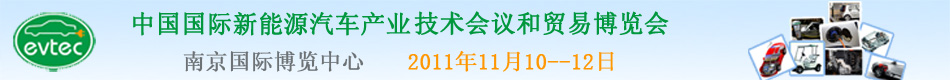 evtec

中国国际新能源汽车产业技术会议和贸易博览会

南京国际博览中心 2011年11月10--12日